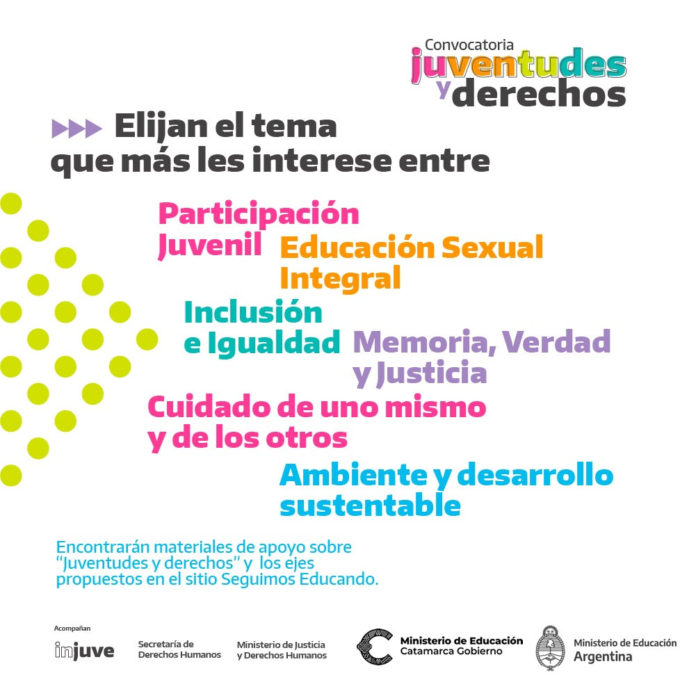 Convocatoria
juventudes y derechos

Elijan el tema que más les interese entre

Participación Juvenil

Educación Sexual Integral

Inclusión e Igualdad

Memoria, Verdad y Justicia

Cuidado de uno mismo y de los otros

Ambiente y desarrollo sustentable

Encontrarán materiales de apoyo sobre "Juventudes y derechos" y los ejes propuestos en el sitio Seguimos Educando.

Acompañan
injuve
Secretaría de Derechos Humanos
Ministerio de Justicia y Derechos Humanos
Ministerio de Educación Catamarca Gobierno
Ministerio de Educación Argentina